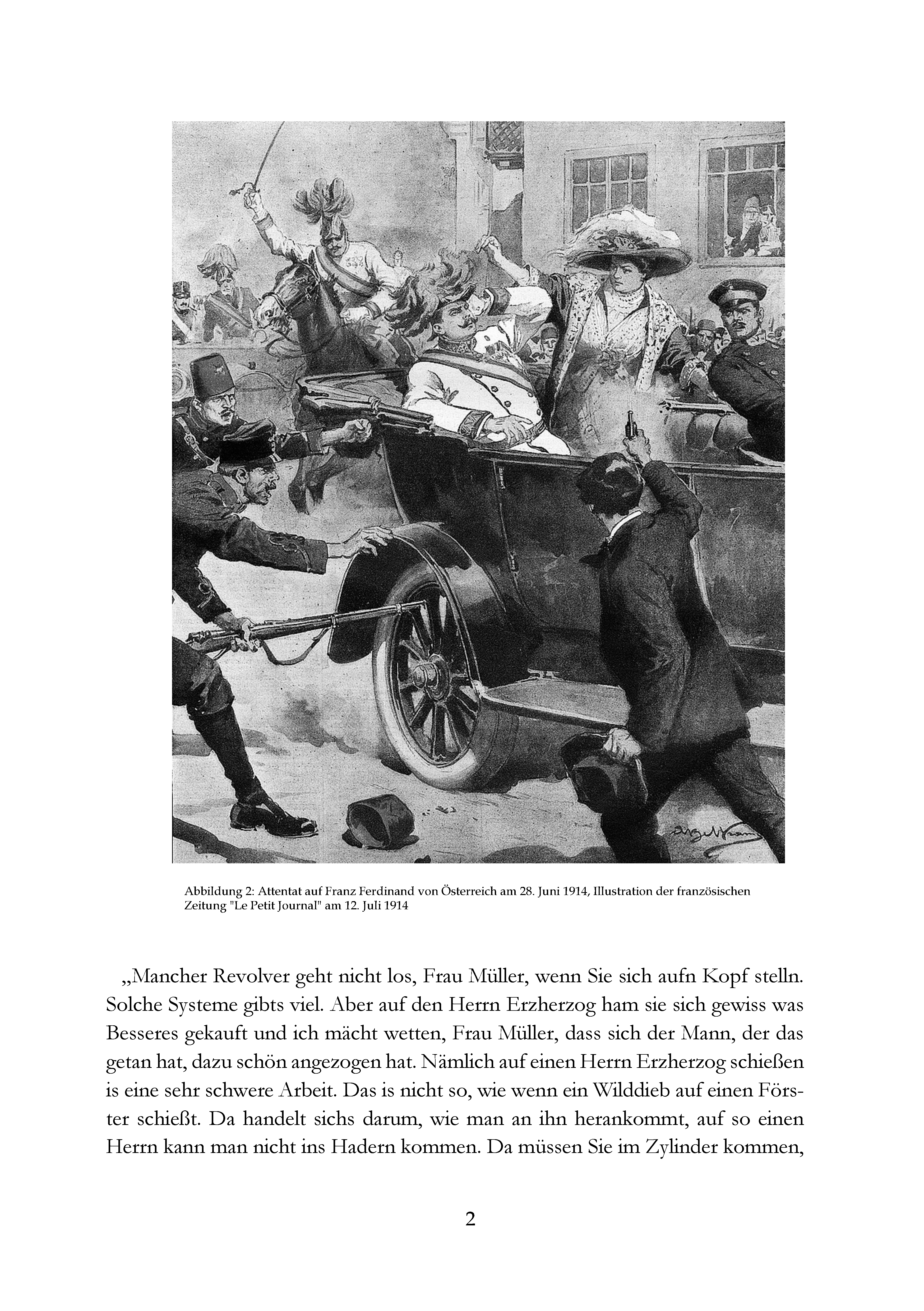 Abbildung 2: Attentat auf Franz Ferdinand von Österreich am 28. Juni 1914, Illustration der französischen Zeitung "Le Petit Journal" am 12. Juli 1914

„Mancher Revolver geht nicht los, Frau Müller, wenn Sie sich aufn Kopf stelln. Solche Systeme gibts viel. Aber auf den Herrn Erzherzog ham sie sich gewiss was Besseres gekauft und ich mächt wetten, Frau Müller, dass sich der Mann, der das getan hat, dazu schön angezogen hat. Nämlich auf einen Herrn Erzherzog schießen is eine sehr schwere Arbeit. Das is nicht so, wie wenn ein Wilddieb auf einen Förster schießt. Da handelt sichs darum, wie man an ihn herankommt, auf so einen Herrn kann man nicht ins Hadern kommen. Da müssen Sie im Zylinder kommen,

2